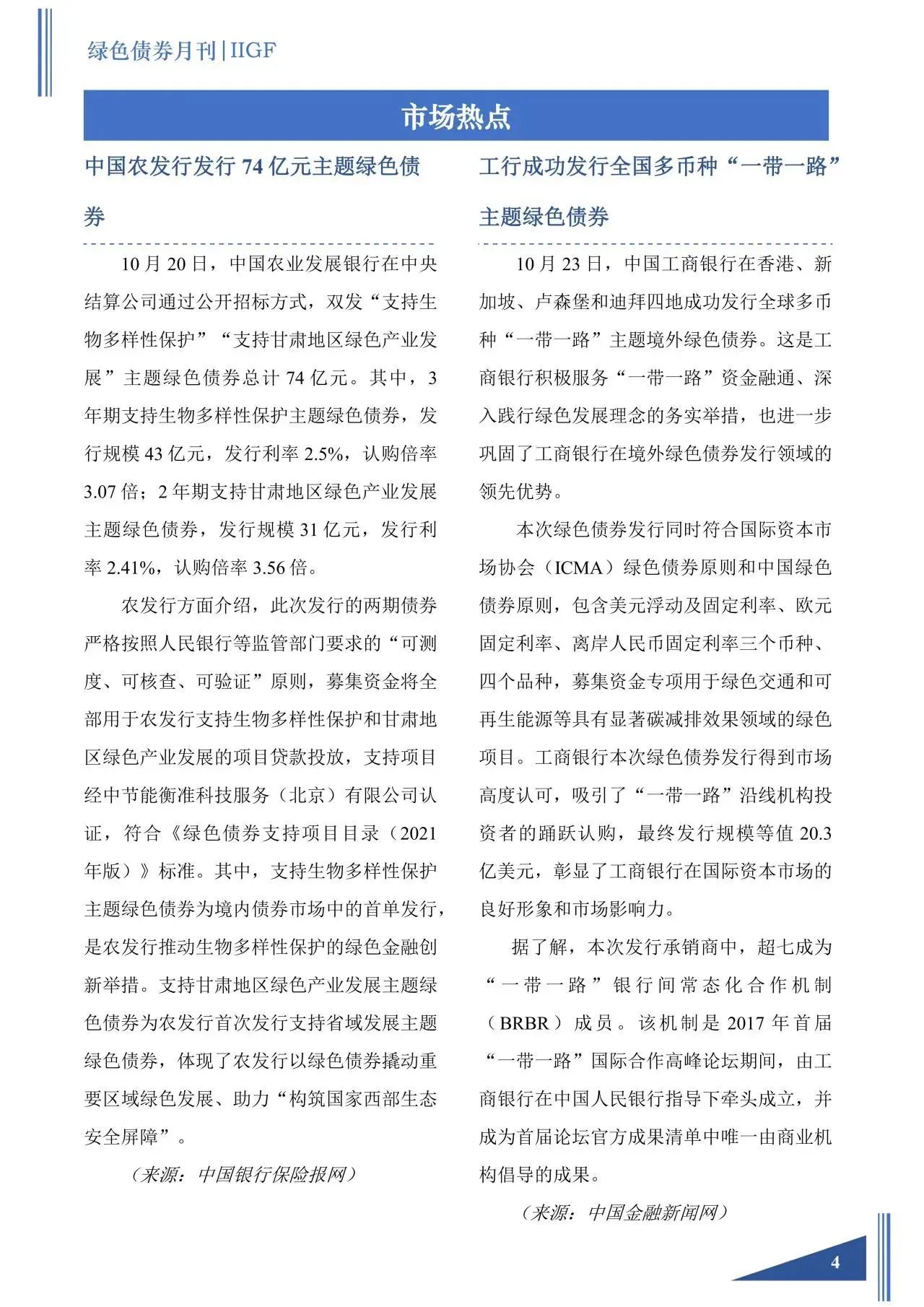 绿色债券月刊|IIGF

市场热点

中国农发行发行 74 亿元主题绿色债券

10 月 20 日，中国农业发展银行在中央结算公司通过公开招标方式，双发“支持生物多样性保护”“支持甘肃地区绿色产业发展”主题绿色债券总计 74 亿元。其中，3 年期支持生物多样性保护主题绿色债券，发行规模 43 亿元，发行利率 2.5%，认购倍率 3.07 倍；2 年期支持甘肃地区绿色产业发展主题绿色债券，发行规模 31 亿元，发行利率 2.41%，认购倍率 3.56 倍。

农发行方面介绍，此次发行的两期债券严格按照人民银行等监管部门要求的“可测度、可核查、可验证”原则，募集资金将全部用于农发行支持生物多样性保护和甘肃地区绿色产业发展的项目贷款投放，支持项目经中节能衡准科技服务（北京）有限公司认证，符合《绿色债券支持项目目录（2021 年版）》标准。其中，支持生物多样性保护主题绿色债券为境内债券市场中的首单发行，是农发行推动生物多样性保护的绿色金融创新举措。支持甘肃地区绿色产业发展主题绿色债券为农发行首次发行支持省域发展主题绿色债券，体现了农发行以绿色债券撬动重要区域绿色发展、助力“构筑国家西部生态安全屏障”。

（来源：中国银行保险报网）

工行成功发行全国多币种“一带一路”主题绿色债券

10 月 23 日，中国工商银行在香港、新加坡、卢森堡和迪拜四地成功发行全球多币种“一带一路”主题境外绿色债券。这是工商银行积极服务“一带一路”资金融通、深入践行绿色发展理念的务实举措，也进一步巩固了工商银行在境外绿色债券发行领域的领先优势。

本次绿色债券发行同时符合国际资本市场协会（ICMA）绿色债券原则和中国绿色债券原则，包含美元浮动及固定利率、欧元固定利率、离岸人民币固定利率三个币种、四个品种，募集资金专项用于绿色交通和可再生能源等具有显著碳减排效果领域的绿色项目。工商银行本次绿色债券发行得到市场高度认可，吸引了“一带一路”沿线机构投资者的踊跃认购，最终发行规模等值 20.3 亿美元，彰显了工商银行在国际资本市场的良好形象和市场影响力。

据了解，本次发行承销商中，超七成为“一带一路”银行间常态化合作机制（BRBR）成员。该机制是 2017 年首届“一带一路”国际合作高峰论坛期间，由工商银行在中国人民银行指导下牵头成立，并成为首届论坛官方成果清单中唯一由商业机构倡导的成果。

（来源：中国金融新闻网）

4